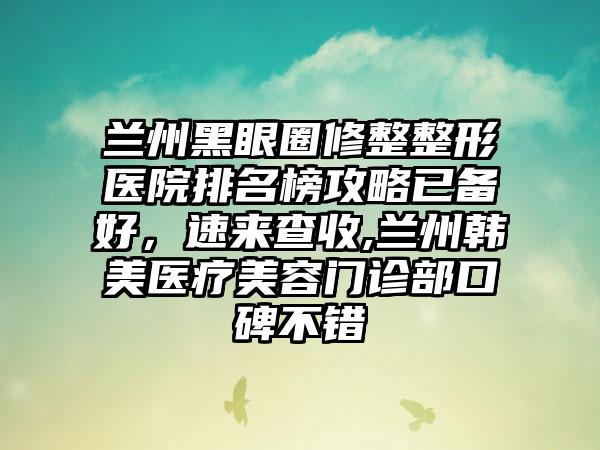 兰州黑眼圈修整整形医院排名榜攻略已备好，速来查收,兰州韩美医疗美容门诊部口碑不错